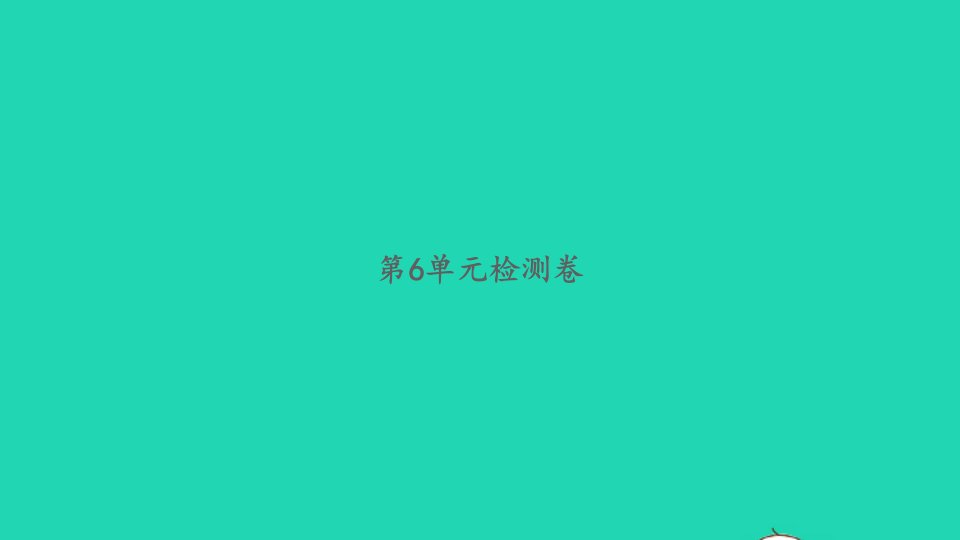 第6单元检测卷